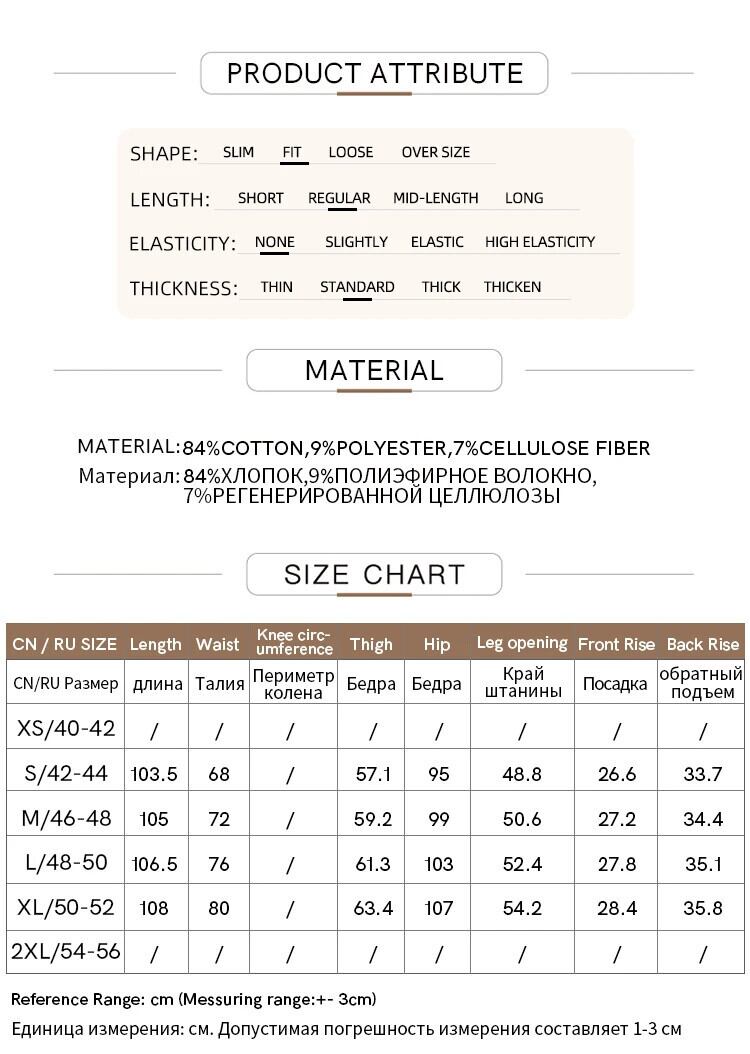 PRODUCT ATTRIBUTE

SHAPE: SLIM FIT LOOSE OVER SIZE

LENGTH: SHORT REGULAR MID-LENGTH LONG

ELASTICITY: NONE SLIGHTLY ELASTIC HIGH ELASTICITY

THICKNESS: THIN STANDARD THICK THICKEN

MATERIAL

MATERIAL: 84%COTTON,9%POLYESTER,7%CELLULOSE FIBER
Материал: 84%ХЛОПОК,9%ПОЛИЭФИРНОЕ ВОЛОКНО, 7%РЕГЕНЕРИРОВАННОЙ ЦЕЛЛЮЛОЗЫ

SIZE CHART

| CN / RU SIZE | Length | Waist | Knee circumference | Thigh | Hip | Leg opening | Front Rise | Back Rise |
|---|---|---|---|---|---|---|---|---|
| CN/RU Размер | длина | Талия | Периметр колена | Бедра | Бедра | Край штанины | Посадка | обратный подъем |
| XS/40-42 | / | / | / | / | / | / | / | / |
| S/42-44 | 103.5 | 68 | / | 57.1 | 95 | 48.8 | 26.6 | 33.7 |
| M/46-48 | 105 | 72 | / | 59.2 | 99 | 50.6 | 27.2 | 34.4 |
| L/48-50 | 106.5 | 76 | / | 61.3 | 103 | 52.4 | 27.8 | 35.1 |
| XL/50-52 | 108 | 80 | / | 63.4 | 107 | 54.2 | 28.4 | 35.8 |
| 2XL/54-56 | / | / | / | / | / | / | / | / |

Reference Range: cm (Messuring range:+- 3cm)
Единица измерения: см. Допустимая погрешность измерения составляет 1-3 см